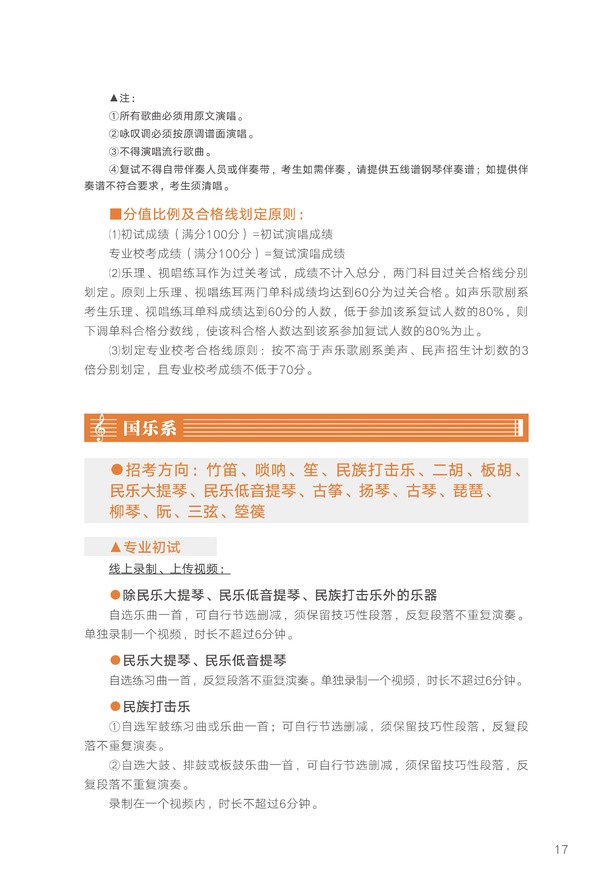 ▲注：

①所有歌曲必须用原文演唱。

②咏叹调必须按原调谱面演唱。

③不得演唱流行歌曲。

④复试不得自带伴奏人员或伴奏带，考生如需伴奏，请提供五线谱钢琴伴奏谱；如提供伴奏谱不符合要求，考生须清唱。

■分值比例及合格线划定原则：

⑴初试成绩（满分100分）=初试演唱成绩

专业校考成绩（满分100分）=复试演唱成绩

⑵乐理、视唱练耳作为过关考试，成绩不计入总分，两门科目过关合格线分别划定。原则上乐理、视唱练耳两门单科成绩均达到60分为过关合格。如声乐歌剧系考生乐理、视唱练耳单科成绩达到60分的人数，低于参加该系复试人数的80%，则下调单科合格分数线，使该科合格人数达到该系参加复试人数的80%为止。

⑶划定专业校考合格线原则：按不高于声乐歌剧系美声、民声招生计划数的3倍分别划定，且专业校考成绩不低于70分。

国乐系

●招考方向：竹笛、唢呐、笙、民族打击乐、二胡、板胡、民乐大提琴、民乐低音提琴、古筝、扬琴、古琴、琵琶、柳琴、阮、三弦、箜篌

▲专业初试

线上录制、上传视频：

●除民乐大提琴、民乐低音提琴、民族打击乐外的乐器

自选乐曲一首，可自行节选删减，须保留技巧性段落，反复段落不重复演奏。单独录制一个视频，时长不超过6分钟。

●民乐大提琴、民乐低音提琴

自选练习曲一首，反复段落不重复演奏。单独录制一个视频，时长不超过6分钟。

●民族打击乐

①自选军鼓练习曲或乐曲一首；可自行节选删减，须保留技巧性段落，反复段落不重复演奏。

②自选大鼓、排鼓或板鼓乐曲一首，可自行节选删减，须保留技巧性段落，反复段落不重复演奏。

录制在一个视频内，时长不超过6分钟。

17